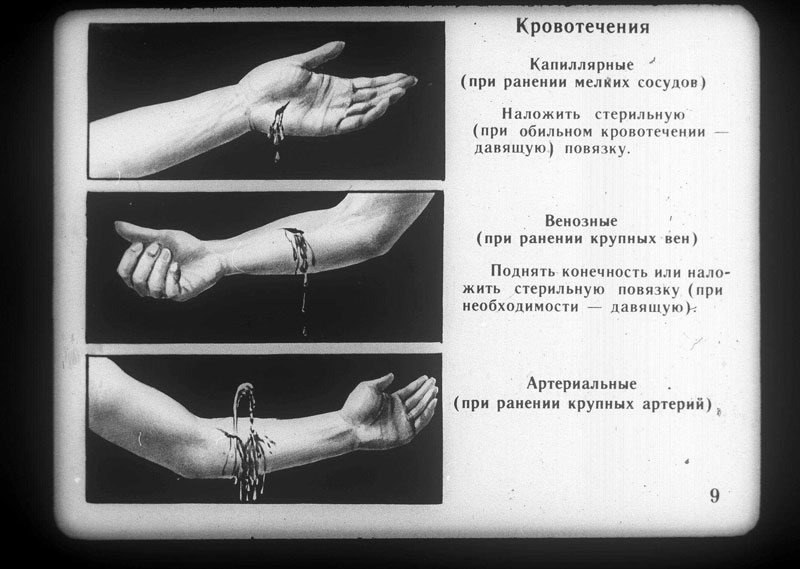 Кровотечения

Капиллярные
(при ранении мелких сосудов)

Наложить стерильную (при обильном кровотечении — давящую) повязку.

Венозные
(при ранении крупных вен)

Поднять конечность или наложить стерильную повязку (при необходимости — давящую).

Артериальные
(при ранении крупных артерий)

9